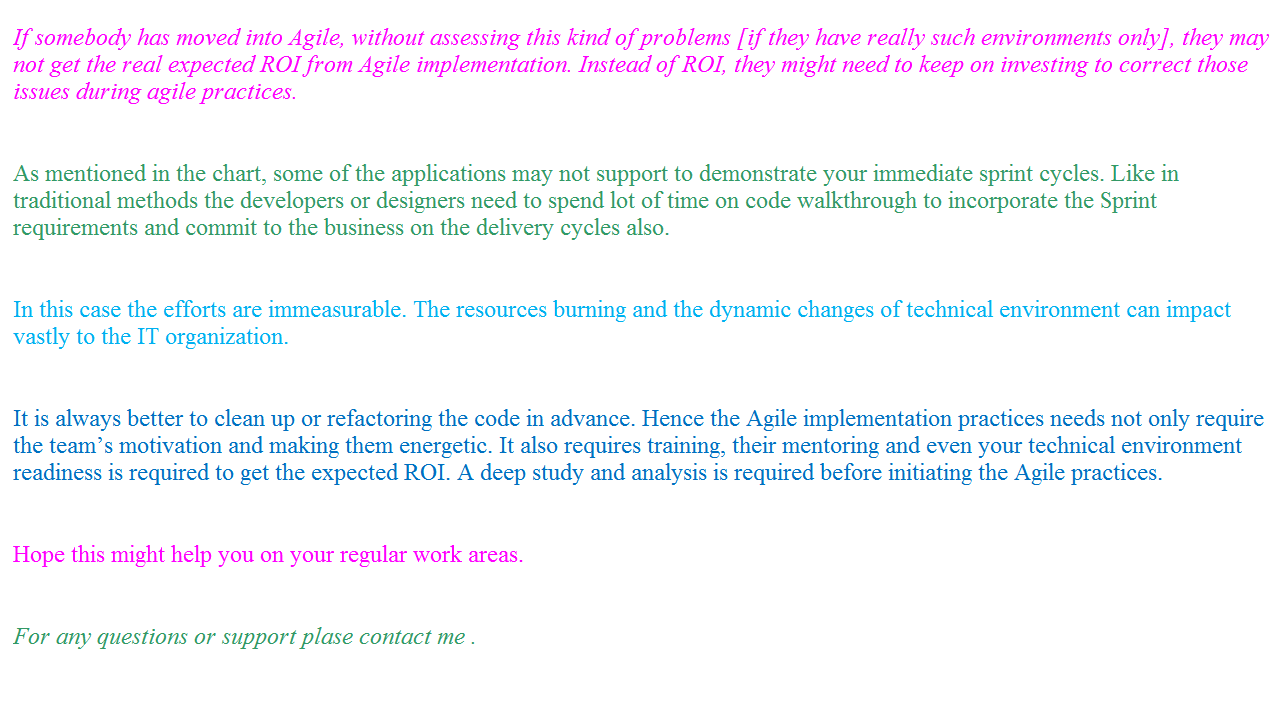 If somebody has moved into Agile, without assessing this kind of problems [if they have really such environments only], they may not get the real expected ROI from Agile implementation. Instead of ROI, they might need to keep on investing to correct those issues during agile practices.

As mentioned in the chart, some of the applications may not support to demonstrate your immediate sprint cycles. Like in traditional methods the developers or designers need to spend lot of time on code walkthrough to incorporate the Sprint requirements and commit to the business on the delivery cycles also.

In this case the efforts are immeasurable. The resources burning and the dynamic changes of technical environment can impact vastly to the IT organization.

It is always better to clean up or refactoring the code in advance. Hence the Agile implementation practices needs not only require the team's motivation and making them energetic. It also requires training, their mentoring and even your technical environment readiness is required to get the expected ROI. A deep study and analysis is required before initiating the Agile practices.

Hope this might help you on your regular work areas.

For any questions or support plase contact me .